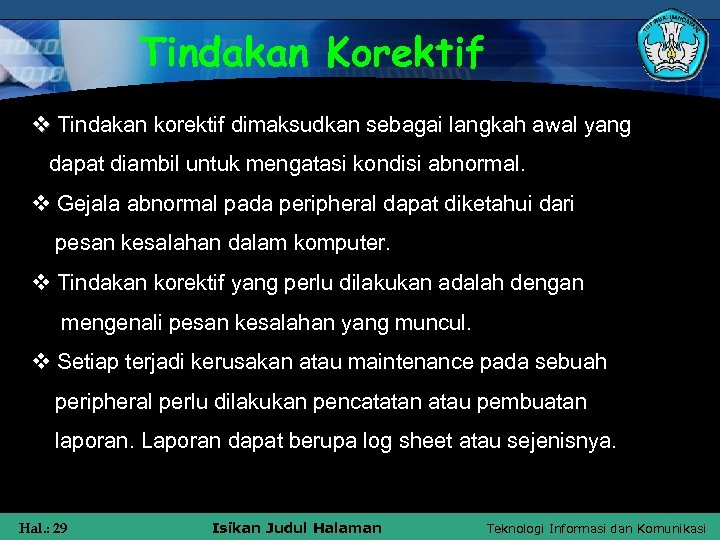 Tindakan Korektif

❖ Tindakan korektif dimaksudkan sebagai langkah awal yang dapat diambil untuk mengatasi kondisi abnormal.

❖ Gejala abnormal pada peripheral dapat diketahui dari pesan kesalahan dalam komputer.

❖ Tindakan korektif yang perlu dilakukan adalah dengan mengenali pesan kesalahan yang muncul.

❖ Setiap terjadi kerusakan atau maintenance pada sebuah peripheral perlu dilakukan pencatatan atau pembuatan laporan. Laporan dapat berupa log sheet atau sejenisnya.

Hal.: 29 Isikan Judul Halaman Teknologi Informasi dan Komunikasi